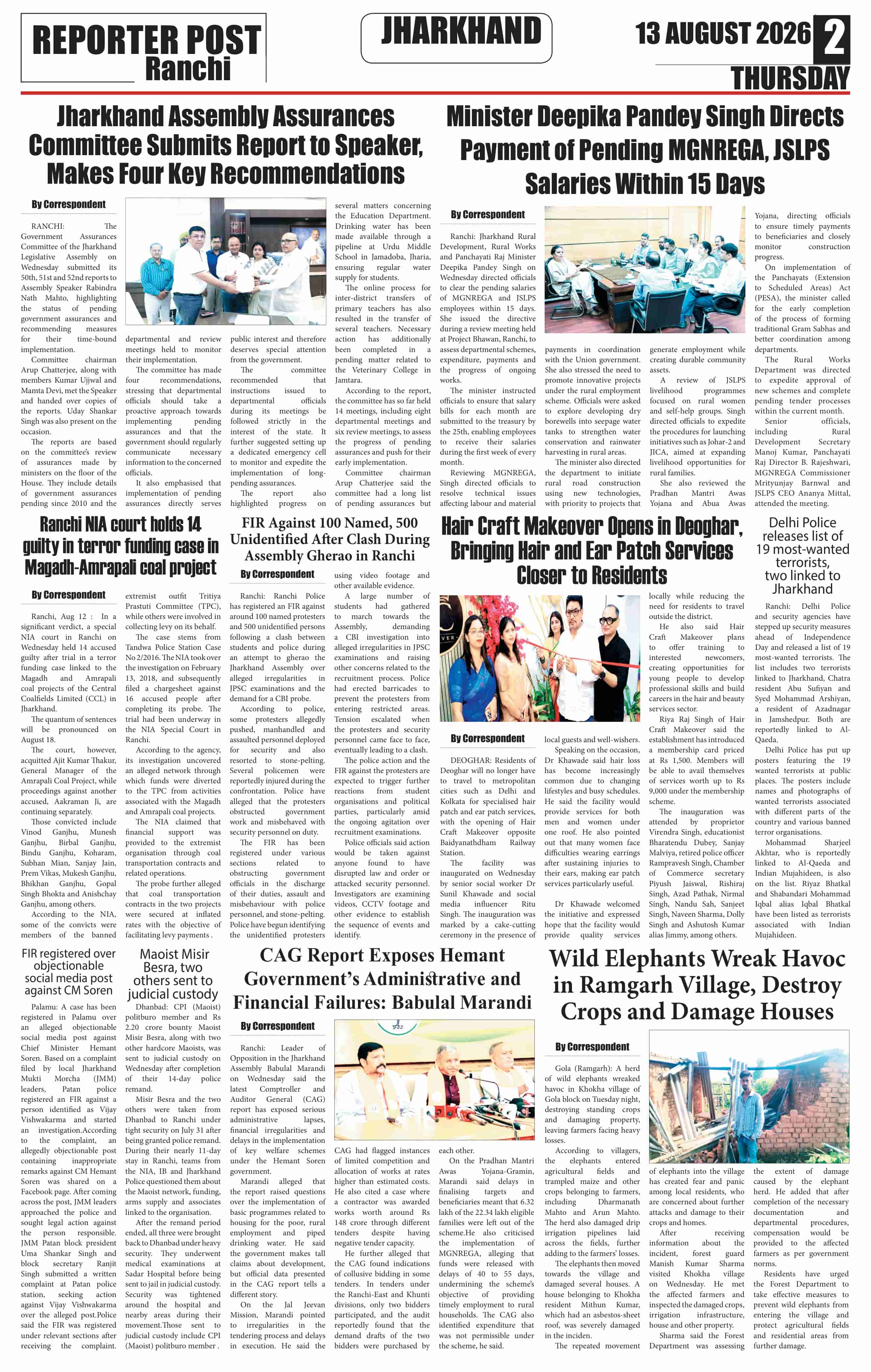 REPORTER POST
Ranchi

JHARKHAND

13 AUGUST 2026 2
THURSDAY

Jharkhand Assembly Assurances Committee Submits Report to Speaker, Makes Four Key Recommendations

By Correspondent

RANCHI: The Government Assurances Committee of the Jharkhand Legislative Assembly on Wednesday submitted its 50th, 51st and 52nd reports to Assembly Speaker Rabindra Nath Mahto, highlighting the status of pending government assurances and recommending measures for their time-bound implementation.

Committee chairman Arup Chatterjee, along with members Kumar Ujjwal and Mamta Devi, met the Speaker and handed over copies of the reports. Uday Shankar Singh was also present on the occasion.

The reports are based on the committee's review of assurances made by ministers on the floor of the House. They include details of government assurances pending since 2010 and the departmental and review meetings held to monitor their implementation.

The committee has made four recommendations, stressing that departmental officials should take a proactive approach towards implementing pending assurances and that the government should regularly communicate necessary information to the concerned officials.

It also emphasised that implementation of pending assurances directly serves public interest and therefore deserves special attention from the government.

The committee recommended that instructions issued to departmental officials during its meetings be followed strictly in the interest of the state. It further suggested setting up a dedicated emergency cell to monitor and expedite the implementation of long-pending assurances.

The report also highlighted progress on several matters concerning the Education Department. Drinking water has been made available through a pipeline at Urdu Middle School in Jamadoba, Jharia, ensuring regular water supply for students.

The online process for inter-district transfers of primary teachers has also resulted in the transfer of several teachers. Necessary action has additionally been completed in a pending matter related to the Veterinary College in Jamtara.

According to the report, the committee has so far held 14 meetings, including eight departmental meetings and six review meetings, to assess the progress of pending assurances and push for their early implementation.

Committee chairman Arup Chatterjee said the committee had a long list of pending assurances but

Minister Deepika Pandey Singh Directs Payment of Pending MGNREGA, JSLPS Salaries Within 15 Days

By Correspondent

Ranchi: Jharkhand Rural Development, Rural Works and Panchayati Raj Minister Deepika Pandey Singh on Wednesday directed officials to clear the pending salaries of MGNREGA and JSLPS employees within 15 days. She issued the directive during a review meeting held at Project Bhawan, Ranchi, to assess departmental schemes, expenditure, payments and the progress of ongoing works.

The minister instructed officials to ensure that salary bills for each month are submitted to the treasury by the 25th, enabling employees to receive their salaries during the first week of every month.

Reviewing MGNREGA, Singh directed officials to resolve technical issues affecting labour and material payments in coordination with the Union government. She also stressed the need to promote innovative projects under the rural employment scheme. Officials were asked to explore developing dry borewells into seepage water tanks to strengthen water conservation and rainwater harvesting in rural areas.

The minister also directed the department to initiate rural road construction using new technologies, with priority to projects that generate employment while creating durable community assets.

A review of JSLPS livelihood programmes focused on rural women and self-help groups. Singh directed officials to expedite the procedures for launching initiatives such as Johar-2 and JICA, aimed at expanding livelihood opportunities for rural families.

She also reviewed the Pradhan Mantri Awas Yojana and Abua Awas Yojana, directing officials to ensure timely payments to beneficiaries and closely monitor construction progress.

On implementation of the Panchayats (Extension to Scheduled Areas) Act (PESA), the minister called for the early completion of the process of forming traditional Gram Sabhas and better coordination among departments.

The Rural Works Department was directed to expedite approval of new schemes and complete pending tender processes within the current month.

Senior officials, including Rural Development Secretary Manoj Kumar, Panchayati Raj Director B. Rajeshwari, MGNREGA Commissioner Mrityunjay Barnwal and JSLPS CEO Ananya Mittal, attended the meeting.

Ranchi NIA court holds 14 guilty in terror funding case in Magadh-Amrapali coal project

By Correspondent

Ranchi, Aug 12 : In a significant verdict, a special NIA court in Ranchi on Wednesday held 14 accused guilty after trial in a terror funding case linked to the Magadh and Amrapali coal projects of the Central Coalfields Limited (CCL) in Jharkhand.

The quantum of sentences will be pronounced on August 18.

The court, however, acquitted Ajit Kumar Thakur, General Manager of the Amrapali Coal Project, while proceedings against another accused, Aakraman Ji, are continuing separately.

Those convicted include Vinod Ganjhu, Munesh Ganjhu, Birbal Ganjhu, Bindu Ganjhu, Koharam, Subhan Mian, Sanjay Jain, Prem Vikas, Mukesh Ganjhu, Bhikhan Ganjhu, Gopal Singh Bhokta and Anishchay Ganjhu, among others.

According to the NIA, some of the convicts were members of the banned extremist outfit Tritiya Prastuti Committee (TPC), while others were involved in collecting levy on its behalf.

The case stems from Tandwa Police Station Case No 2/2016. The NIA took over the investigation on February 13, 2018, and subsequently filed a chargesheet against 16 accused people after completing its probe. The trial had been underway in the NIA Special Court in Ranchi.

According to the agency, its investigation uncovered an alleged network through which funds were diverted to the TPC from activities associated with the Magadh and Amrapali coal projects.

The NIA claimed that financial support was provided to the extremist organisation through coal transportation contracts and related operations.

The probe further alleged that coal transportation contracts in the two projects were secured at inflated rates with the objective of facilitating levy payments .

FIR Against 100 Named, 500 Unidentified After Clash During Assembly Gherao in Ranchi

By Correspondent

Ranchi: Ranchi Police has registered an FIR against around 100 named protesters and 500 unidentified persons following a clash between students and police during an attempt to gherao the Jharkhand Assembly over alleged irregularities in JPSC examinations and the demand for a CBI probe.

According to police, some protesters allegedly pushed, manhandled and assaulted personnel deployed for security and also resorted to stone-pelting. Several policemen were reportedly injured during the confrontation. Police have alleged that the protesters obstructed government work and misbehaved with security personnel on duty.

The FIR has been registered under various sections related to obstructing government officials in the discharge of their duties, assault and misbehaviour with police personnel, and stone-pelting. Police have begun identifying the unidentified protesters using video footage and other available evidence.

A large number of students had gathered to march towards the Assembly, demanding a CBI investigation into alleged irregularities in JPSC examinations and raising other concerns related to the recruitment process. Police had erected barricades to prevent the protesters from entering restricted areas. Tension escalated when the protesters and security personnel came face to face, eventually leading to a clash.

The police action and the FIR against the protesters are expected to trigger further reactions from student organisations and political parties, particularly amid the ongoing agitation over recruitment examinations.

Police officials said action would be taken against anyone found to have disrupted law and order or attacked security personnel. Investigators are examining videos, CCTV footage and other evidence to establish the sequence of events and identify.

Hair Craft Makeover Opens in Deoghar, Bringing Hair and Ear Patch Services Closer to Residents

By Correspondent

DEOGHAR: Residents of Deoghar will no longer have to travel to metropolitan cities such as Delhi and Kolkata for specialised hair patch and ear patch services, with the opening of Hair Craft Makeover opposite Baidyanathdham Railway Station.

The facility was inaugurated on Wednesday by senior social worker Dr Sunil Khawade and social media influencer Ritu Singh. The inauguration was marked by a cake-cutting ceremony in the presence of local guests and well-wishers.

Speaking on the occasion, Dr Khawade said hair loss has become increasingly common due to changing lifestyles and busy schedules. He said the facility would provide services for both men and women under one roof. He also pointed out that many women face difficulties wearing earrings after sustaining injuries to their ears, making ear patch services particularly useful.

Dr Khawade welcomed the initiative and expressed hope that the facility would provide quality services locally while reducing the need for residents to travel outside the district.

He also said Hair Craft Makeover plans to offer training to interested newcomers, creating opportunities for young people to develop professional skills and build careers in the hair and beauty services sector.

Riya Raj Singh of Hair Craft Makeover said the establishment has introduced a membership card priced at Rs 1,500. Members will be able to avail themselves of services worth up to Rs 9,000 under the membership scheme.

The inauguration was attended by proprietor Virendra Singh, educationist Bharatendu Dubey, Sanjay Malviya, retired police officer Rampravesh Singh, Chamber of Commerce secretary Piyush Jaiswal, Rishiraj Singh, Azad Pathak, Nirmal Singh, Nandu Sah, Sanjeet Singh, Naveen Sharma, Dolly Singh and Ashutosh Kumar alias Jimmy, among others.

Delhi Police releases list of 19 most-wanted terrorists, two linked to Jharkhand

Ranchi: Delhi Police and security agencies have stepped up security measures ahead of Independence Day and released a list of 19 most-wanted terrorists. The list includes two terrorists linked to Jharkhand, Chatra resident Abu Sufiyan and Syed Mohammad Arshiyan, a resident of Azadnagar in Jamshedpur. Both are reportedly linked to Al-Qaeda.

Delhi Police has put up posters featuring the 19 wanted terrorists at public places. The posters include names and photographs of wanted terrorists associated with different parts of the country and various banned terror organisations.

Mohammad Sharjeel Akhtar, who is reportedly linked to Al-Qaeda and Indian Mujahideen, is also on the list. Riyaz Bhatkal and Shabandari Mohammad Iqbal alias Iqbal Bhatkal have been listed as terrorists associated with Indian Mujahideen.

FIR registered over objectionable social media post against CM Soren

Palamu: A case has been registered in Palamu over an alleged objectionable social media post against Chief Minister Hemant Soren. Based on a complaint filed by local Jharkhand Mukti Morcha (JMM) leaders, Patan police registered an FIR against a person identified as Vijay Vishwakarma and started an investigation.According to the complaint, an allegedly objectionable post containing inappropriate remarks against CM Hemant Soren was shared on a Facebook page. After coming across the post, JMM leaders approached the police and sought legal action against the person responsible. JMM Patan block president Uma Shankar Singh and block secretary Ranjit Singh submitted a written complaint at Patan police station, seeking action against Vijay Vishwakarma over the alleged post.Police said the FIR was registered under relevant sections after receiving the complaint.

Maoist Misir Besra, two others sent to judicial custody

Dhanbad: CPI (Maoist) politburo member and Rs 2.20 crore bounty Maoist Misir Besra, along with two other hardcore Maoists, was sent to judicial custody on Wednesday after completion of their 14-day police remand.

Misir Besra and the two others were taken from Dhanbad to Ranchi under tight security on July 31 after being granted police remand. During their nearly 11-day stay in Ranchi, teams from the NIA, IB and Jharkhand Police questioned them about the Maoist network, funding, arms supply and associates linked to the organisation.

After the remand period ended, all three were brought back to Dhanbad under heavy security. They underwent medical examinations at Sadar Hospital before being sent to jail in judicial custody. Security was tightened around the hospital and nearby areas during their movement.Those sent to judicial custody include CPI (Maoist) politburo member .

CAG Report Exposes Hemant Government's Administrative and Financial Failures: Babulal Marandi

By Correspondent

Ranchi: Leader of Opposition in the Jharkhand Assembly Babulal Marandi on Wednesday said the latest Comptroller and Auditor General (CAG) report has exposed serious administrative lapses, financial irregularities and delays in the implementation of key welfare schemes under the Hemant Soren government.

Marandi alleged that the report raised questions over the implementation of basic programmes related to housing for the poor, rural employment and piped drinking water. He said the government makes tall claims about development, but official data presented in the CAG report tells a different story.

On the Jal Jeevan Mission, Marandi pointed to irregularities in the tendering process and delays in execution. He said the CAG had flagged instances of limited competition and allocation of works at rates higher than estimated costs. He also cited a case where a contractor was awarded works worth around Rs 148 crore through different tenders despite having negative tender capacity.

He further alleged that the CAG found indications of collusive bidding in some tenders. In tenders under the Ranchi-East and Khunti divisions, only two bidders participated, and the audit reportedly found that the demand drafts of the two bidders were purchased by each other.

On the Pradhan Mantri Awas Yojana-Gramin, Marandi said delays in finalising targets and beneficiaries meant that 6.32 lakh of the 22.34 lakh eligible families were left out of the scheme.He also criticised the implementation of MGNREGA, alleging that funds were released with delays of 40 to 55 days, undermining the scheme's objective of providing timely employment to rural households. The CAG also identified expenditure that was not permissible under the scheme, he said.

Wild Elephants Wreak Havoc in Ramgarh Village, Destroy Crops and Damage Houses

By Correspondent

Gola (Ramgarh): A herd of wild elephants wreaked havoc in Khokha village of Gola block on Tuesday night, destroying standing crops and damaging property, leaving farmers facing heavy losses.

According to villagers, the elephants entered agricultural fields and trampled maize and other crops belonging to farmers, including Dharmanath Mahto and Arun Mahto. The herd also damaged drip irrigation pipelines laid across the fields, further adding to the farmers' losses.

The elephants then moved towards the village and damaged several houses. A house belonging to Khokha resident Mithun Kumar, which had an asbestos-sheet roof, was severely damaged in the inciden.

The repeated movement of elephants into the village has created fear and panic among local residents, who are concerned about further attacks and damage to their crops and homes.

After receiving information about the incident, forest guard Manish Kumar Sharma visited Khokha village on Wednesday. He met the affected farmers and inspected the damaged crops, irrigation infrastructure, house and other property.

Sharma said the Forest Department was assessing the extent of damage caused by the elephant herd. He added that after completion of the necessary documentation and departmental procedures, compensation would be provided to the affected farmers as per government norms.

Residents have urged the Forest Department to take effective measures to prevent wild elephants from entering the village and protect agricultural fields and residential areas from further damage.